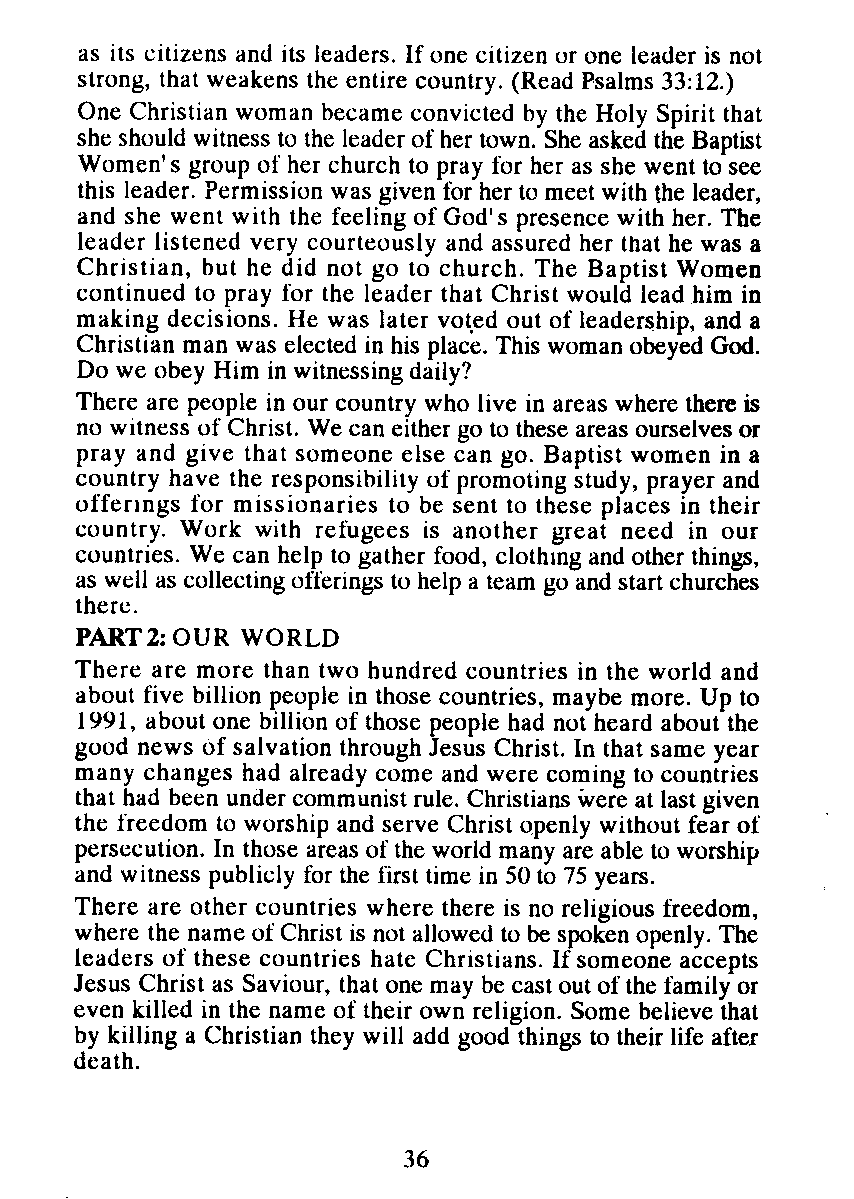 as its citizens and its leaders. If one citizen or one leader is not strong, that weakens the entire country. (Read Psalms 33:12.)

One Christian woman became convicted by the Holy Spirit that she should witness to the leader of her town. She asked the Baptist Women's group of her church to pray for her as she went to see this leader. Permission was given for her to meet with the leader, and she went with the feeling of God's presence with her. The leader listened very courteously and assured her that he was a Christian, but he did not go to church. The Baptist Women continued to pray for the leader that Christ would lead him in making decisions. He was later voted out of leadership, and a Christian man was elected in his place. This woman obeyed God. Do we obey Him in witnessing daily?

There are people in our country who live in areas where there is no witness of Christ. We can either go to these areas ourselves or pray and give that someone else can go. Baptist women in a country have the responsibility of promoting study, prayer and offerings for missionaries to be sent to these places in their country. Work with refugees is another great need in our countries. We can help to gather food, clothing and other things, as well as collecting offerings to help a team go and start churches there.

PART 2: OUR WORLD

There are more than two hundred countries in the world and about five billion people in those countries, maybe more. Up to 1991, about one billion of those people had not heard about the good news of salvation through Jesus Christ. In that same year many changes had already come and were coming to countries that had been under communist rule. Christians were at last given the freedom to worship and serve Christ openly without fear of persecution. In those areas of the world many are able to worship and witness publicly for the first time in 50 to 75 years.

There are other countries where there is no religious freedom, where the name of Christ is not allowed to be spoken openly. The leaders of these countries hate Christians. If someone accepts Jesus Christ as Saviour, that one may be cast out of the family or even killed in the name of their own religion. Some believe that by killing a Christian they will add good things to their life after death.

36